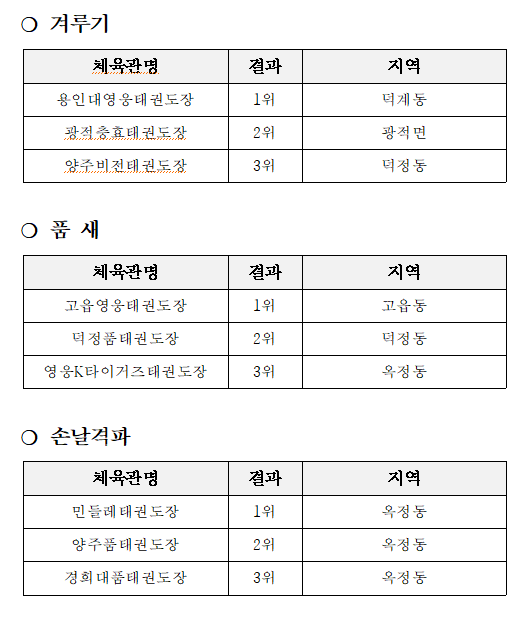 ○ 겨루기

| 체육관명 | 결과 | 지역 |
|---|---|---|
| 용인대영웅태권도장 | 1위 | 덕계동 |
| 광적충효태권도장 | 2위 | 광적면 |
| 양주비전태권도장 | 3위 | 덕정동 |

○ 품 새

| 체육관명 | 결과 | 지역 |
|---|---|---|
| 고읍영웅태권도장 | 1위 | 고읍동 |
| 덕정품태권도장 | 2위 | 덕정동 |
| 영웅K타이거즈태권도장 | 3위 | 옥정동 |

○ 손날격파

| 체육관명 | 결과 | 지역 |
|---|---|---|
| 민들레태권도장 | 1위 | 옥정동 |
| 양주품태권도장 | 2위 | 옥정동 |
| 경희대품태권도장 | 3위 | 옥정동 |